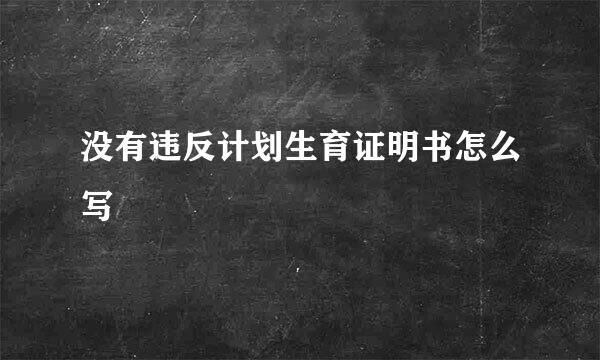 没有违反计划生育证明书怎么写